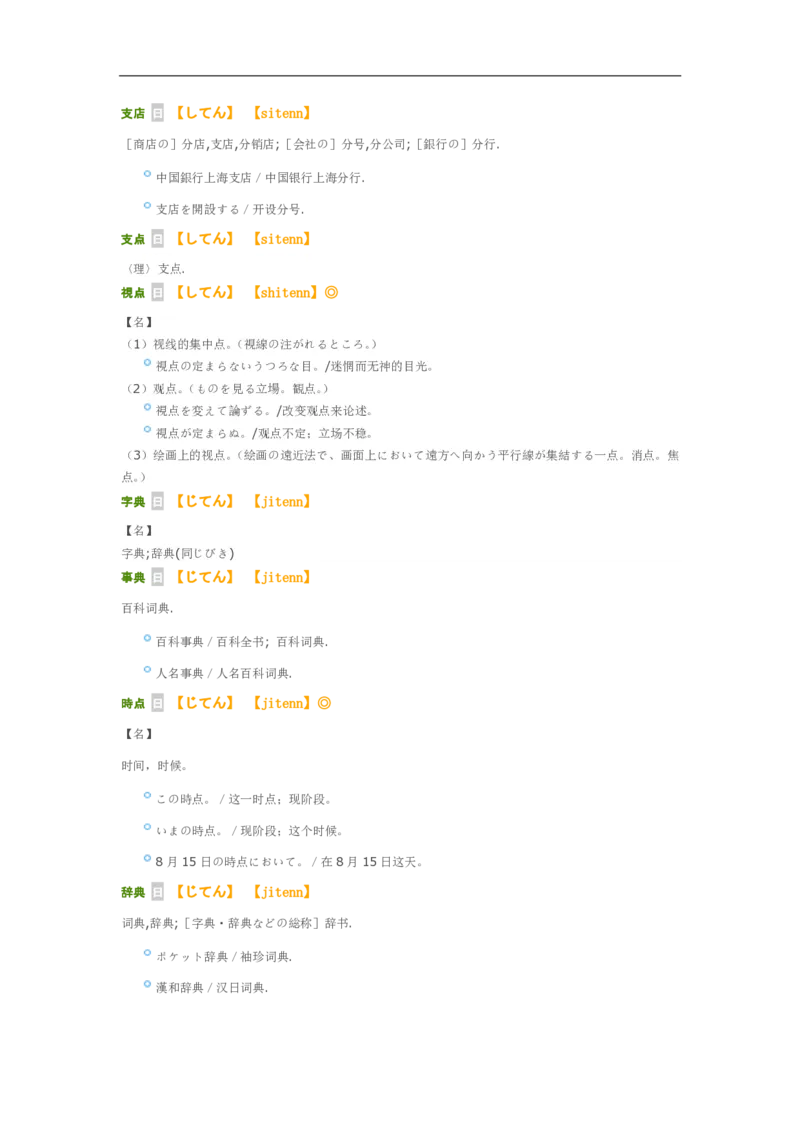 支店 日 【してん】 【sitenn】

［商店の］分店,支店,分销店;［会社の］分号,分公司;［銀行の］分行.

中国銀行上海支店 / 中国银行上海分行.

支店を開設する / 开设分号.

支点 日 【してん】 【sitenn】

〈理〉支点.

視点 日 【してん】 【shitenn】◎

【名】

（1）视线的集中点。（視線の注がれるところ。）

視点の定まらないうつろな目。/迷惘而无神的目光。

（2）观点。（ものを見る立場。観点。）

視点を変えて論ずる。/改变观点来论述。

視点が定まらぬ。/观点不定；立场不稳。

（3）绘画上的视点。（絵画の遠近法で、画面上において遠方へ向かう平行線が集結する一点。消点。焦点。）

字典 日 【じてん】 【jitenn】

【名】

字典;辞典(同じびき)

事典 日 【じてん】 【jitenn】

百科词典.

百科事典 / 百科全书; 百科词典.

人名事典 / 人名百科词典.

時点 日 【じてん】 【jitenn】◎

【名】

时间，时候。

この時点。 / 这一时点；现阶段。

いまの時点。 / 现阶段；这个时候。

8 月 15 日の時点において。 / 在 8 月 15 日这天。

辞典 日 【じてん】 【jitenn】

词典,辞典;［字典・辞典などの総称］辞书.

ポケット辞典 / 袖珍词典.

漢和辞典 / 汉日词典.